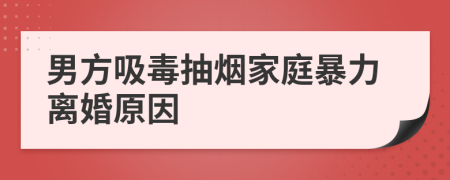 男方吸毒抽烟家庭暴力离婚原因